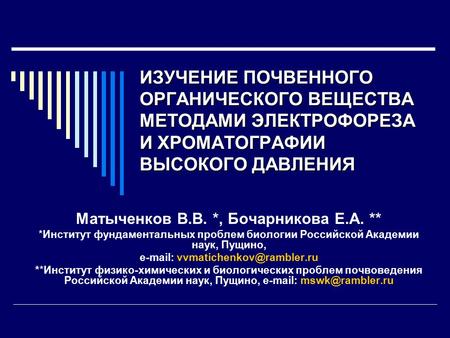 ИЗУЧЕНИЕ ПОЧВЕННОГО ОРГАНИЧЕСКОГО ВЕЩЕСТВА МЕТОДАМИ ЭЛЕКТРОФОРЕЗА И ХРОМАТОГРАФИИ ВЫСОКОГО ДАВЛЕНИЯ

Матыченков В.В. *, Бочарникова Е.А. **
*Институт фундаментальных проблем биологии Российской Академии наук, Пущино,
e-mail: vvmatichenkov@rambler.ru
**Институт физико-химических и биологических проблем почвоведения Российской Академии наук, Пущино, e-mail: mswk@rambler.ru